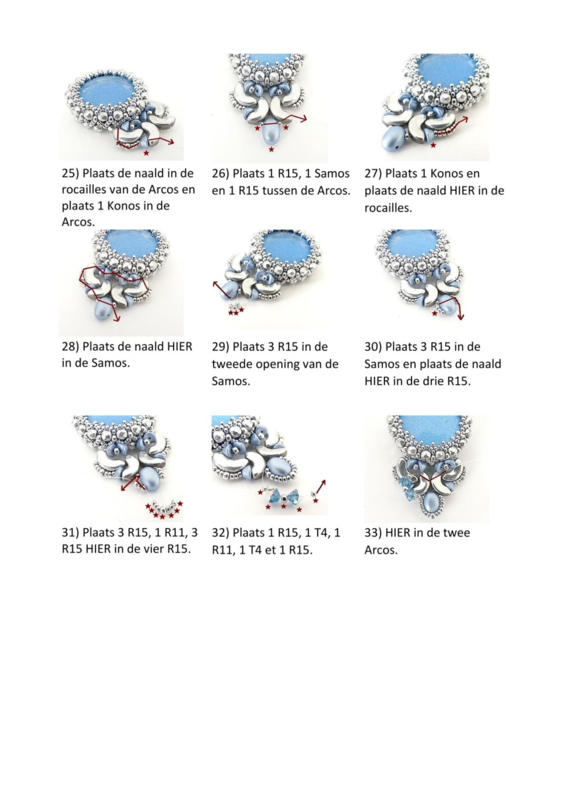 25) Plaats de naald in de rocailles van de Arcos en plaats 1 Konos in de Arcos.

26) Plaats 1 R15, 1 Samos en 1 R15 tussen de Arcos.

27) Plaats 1 Konos en plaats de naald HIER in de rocailles.

28) Plaats de naald HIER in de Samos.

29) Plaats 3 R15 in de tweede opening van de Samos.

30) Plaats 3 R15 in de Samos en plaats de naald HIER in de drie R15.

31) Plaats 3 R15, 1 R11, 3 R15 HIER in de vier R15.

32) Plaats 1 R15, 1 T4, 1 R11, 1 T4 et 1 R15.

33) HIER in de twee Arcos.